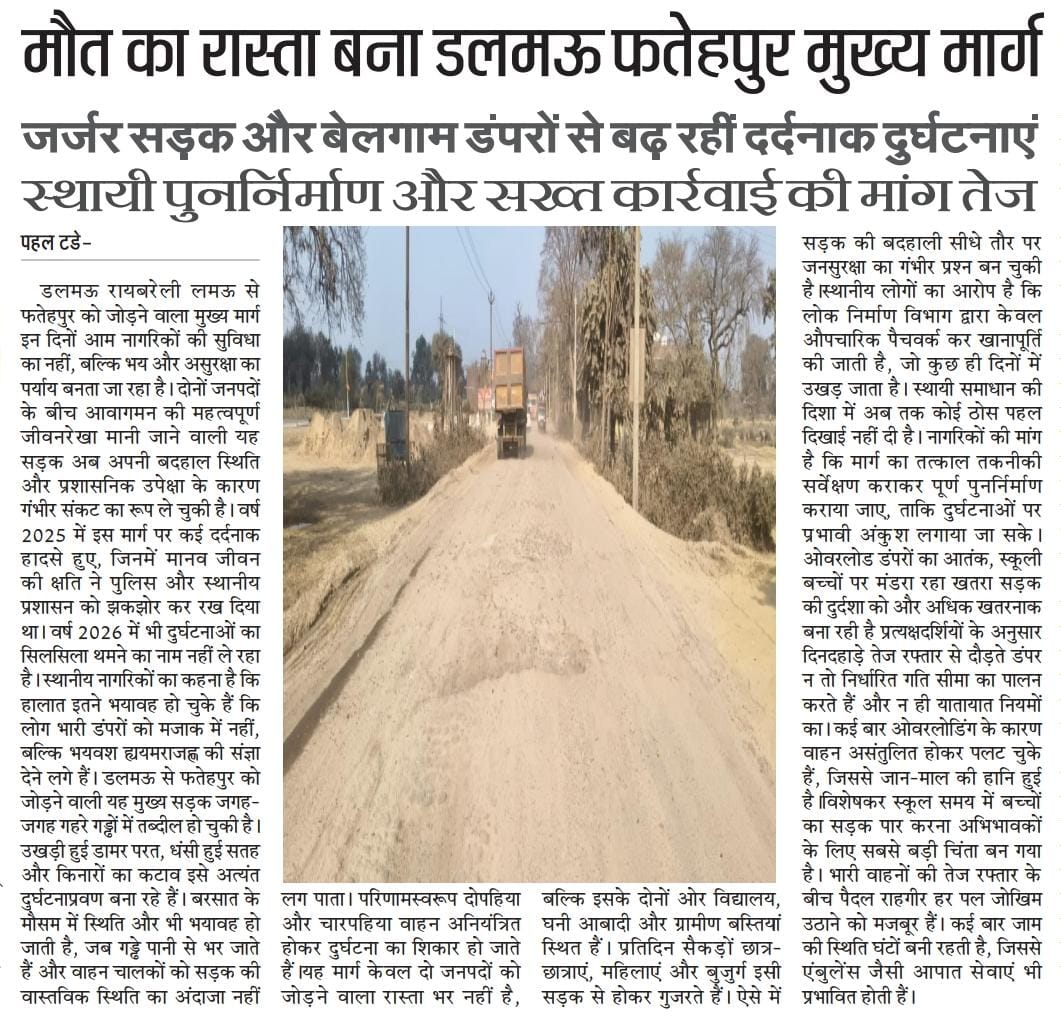 मौत का रास्ता बना डलमऊ फतेहपुर मुख्य मार्ग

जर्जर सड़क और बेलगाम डंपरों से बढ़ रहीं दर्दनाक दुर्घटनाएं

स्थायी पुनर्निर्माण और सख्त कार्रवाई की मांग तेज

पहल टडे-

डलमऊ रायबरेली लमऊ से फतेहपुर को जोड़ने वाला मुख्य मार्ग इन दिनों आम नागरिकों की सुविधा का नहीं, बल्कि भय और असुरक्षा का पर्याय बनता जा रहा है। दोनों जनपदों के बीच आवागमन की महत्वपूर्ण जीवनरेखा मानी जाने वाली यह सड़क अब अपनी बदहाल स्थिति और प्रशासनिक उपेक्षा के कारण गंभीर संकट का रूप ले चुकी है। वर्ष 2025 में इस मार्ग पर कई दर्दनाक हादसे हुए, जिनमें मानव जीवन की क्षति ने पुलिस और स्थानीय प्रशासन को झकझोर कर रख दिया था। वर्ष 2026 में भी दुर्घटनाओं का सिलसिला थमने का नाम नहीं ले रहा है। स्थानीय नागरिकों का कहना है कि हालात इतने भयावह हो चुके हैं कि लोग भारी डंपरों को मजाक में नहीं, बल्कि भयवश ह्ययमराजह्न की संज्ञा देने लगे हैं। डलमऊ से फतेहपुर को जोड़ने वाली यह मुख्य सड़क जगह-जगह गहरे गड्ढों में तब्दील हो चुकी है। उखड़ी हुई डामर परत, धंसी हुई सतह और किनारों का कटाव इसे अत्यंत दुर्घटनाप्रवण बना रहे हैं। बरसात के मौसम में स्थिति और भी भयावह हो जाती है, जब गड्ढे पानी से भर जाते हैं और वाहन चालकों को सड़क की वास्तविक स्थिति का अंदाजा नहीं लग पाता। परिणामस्वरूप दोपहिया और चारपहिया वाहन अनियंत्रित होकर दुर्घटना का शिकार हो जाते हैं।यह मार्ग केवल दो जनपदों को जोड़ने वाला रास्ता भर नहीं है, बल्कि इसके दोनों ओर विद्यालय, घनी आबादी और ग्रामीण बस्तियां स्थित हैं। प्रतिदिन सैकड़ों छात्र-छात्राएं, महिलाएं और बुजुर्ग इसी सड़क से होकर गुजरते हैं। ऐसे में सड़क की बदहाली सीधे तौर पर जनसुरक्षा का गंभीर प्रश्न बन चुकी है।स्थानीय लोगों का आरोप है कि लोक निर्माण विभाग द्वारा केवल औपचारिक पैचवर्क कर खानापूर्ति की जाती है, जो कुछ ही दिनों में उखड़ जाता है। स्थायी समाधान की दिशा में अब तक कोई ठोस पहल दिखाई नहीं दी है। नागरिकों की मांग है कि मार्ग का तत्काल तकनीकी सर्वेक्षण कराकर पूर्ण पुनर्निर्माण कराया जाए, ताकि दुर्घटनाओं पर प्रभावी अंकुश लगाया जा सके। ओवरलोड डंपरों का आतंक, स्कूली बच्चों पर मंडरा रहा खतरा सड़क की दुर्दशा को और अधिक खतरनाक बना रही है प्रत्यक्षदर्शियों के अनुसार दिनदहाड़े तेज रफ्तार से दौड़ते डंपर न तो निर्धारित गति सीमा का पालन करते हैं और न ही यातायात नियमों का। कई बार ओवरलोडिंग के कारण वाहन असंतुलित होकर पलट चुके हैं, जिससे जान-माल की हानि हुई है।विशेषकर स्कूल समय में बच्चों का सड़क पार करना अभिभावकों के लिए सबसे बड़ी चिंता बन गया है। भारी वाहनों की तेज रफ्तार के बीच पैदल राहगीर हर पल जोखिम उठाने को मजबूर हैं। कई बार जाम की स्थिति घंटों बनी रहती है, जिससे एंबुलेंस जैसी आपात सेवाएं भी प्रभावित होती हैं।